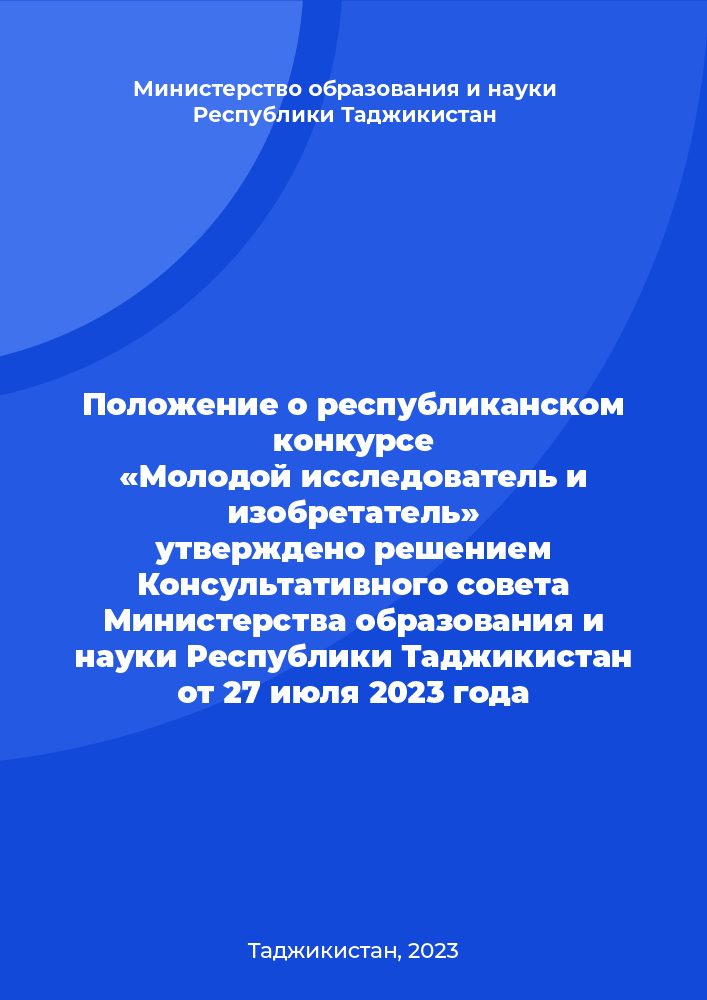 Министерство образования и науки Республики Таджикистан

Положение о республиканском конкурсе «Молодой исследователь и изобретатель» утверждено решением Консультативного совета Министерства образования и науки Республики Таджикистан от 27 июля 2023 года

Таджикистан, 2023